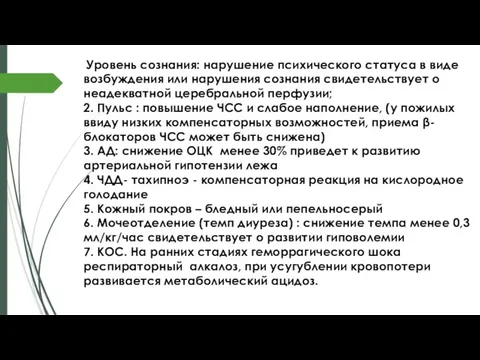 Уровень сознания: нарушение психического статуса в виде возбуждения или нарушения сознания свидетельствует о неадекватной церебральной перфузии;
2. Пульс : повышение ЧСС и слабое наполнение, (у пожилых ввиду низких компенсаторных возможностей, приема β-блокаторов ЧСС может быть снижена)
3. АД: снижение ОЦК менее 30% приведет к развитию артериальной гипотензии лежа
4. ЧДД- тахипноэ - компенсаторная реакция на кислородное голодание
5. Кожный покров – бледный или пепельносерый
6. Мочеотделение (темп диуреза) : снижение темпа менее 0,3 мл/кг/час свидетельствует о развитии гиповолемии
7. КОС. На ранних стадиях геморрагического шока респираторный алкалоз, при усугублении кровопотери развивается метаболический ацидоз.